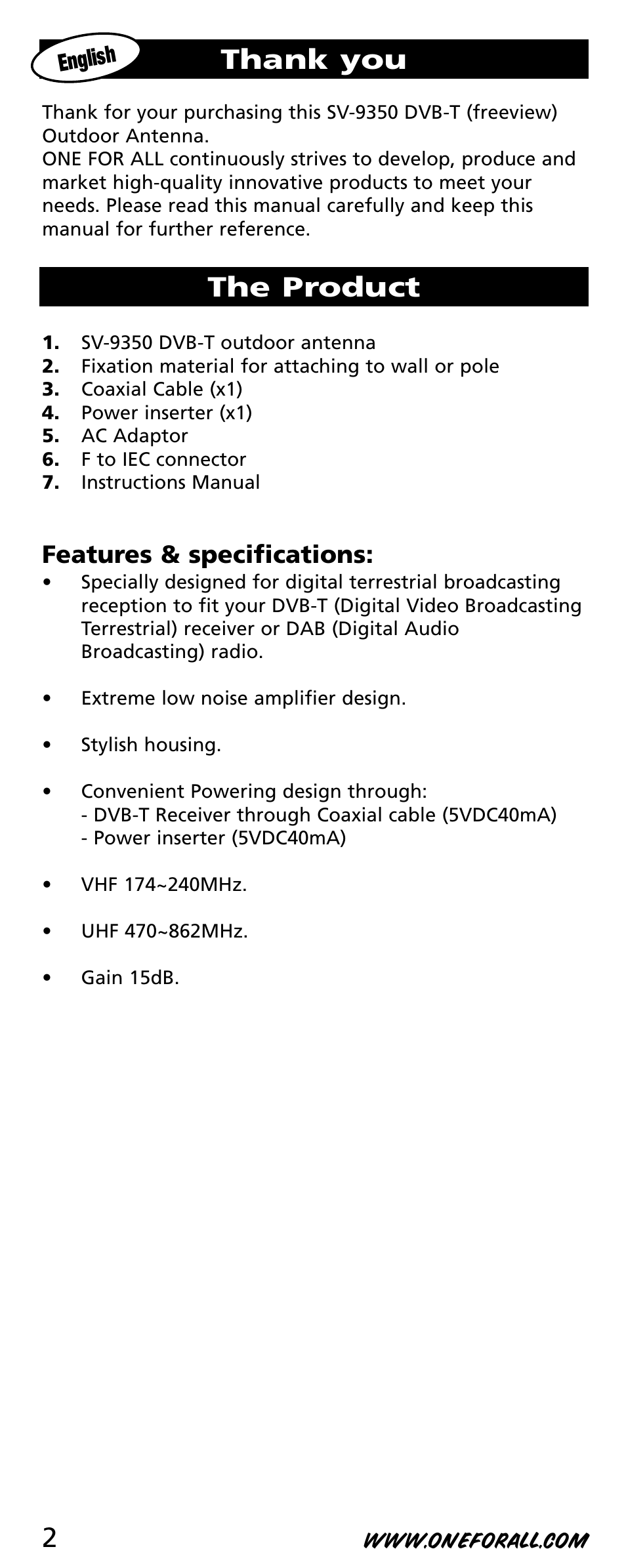 English

Thank you

Thank for your purchasing this SV-9350 DVB-T (freeview) Outdoor Antenna.
ONE FOR ALL continuously strives to develop, produce and market high-quality innovative products to meet your needs. Please read this manual carefully and keep this manual for further reference.

The Product

1. SV-9350 DVB-T outdoor antenna
2. Fixation material for attaching to wall or pole
3. Coaxial Cable (x1)
4. Power inserter (x1)
5. AC Adaptor
6. F to IEC connector
7. Instructions Manual

Features & specifications:

• Specially designed for digital terrestrial broadcasting reception to fit your DVB-T (Digital Video Broadcasting Terrestrial) receiver or DAB (Digital Audio Broadcasting) radio.

• Extreme low noise amplifier design.

• Stylish housing.

• Convenient Powering design through:
- DVB-T Receiver through Coaxial cable (5VDC40mA)
- Power inserter (5VDC40mA)

• VHF 174~240MHz.

• UHF 470~862MHz.

• Gain 15dB.

2 WWW.ONEFORALL.COM